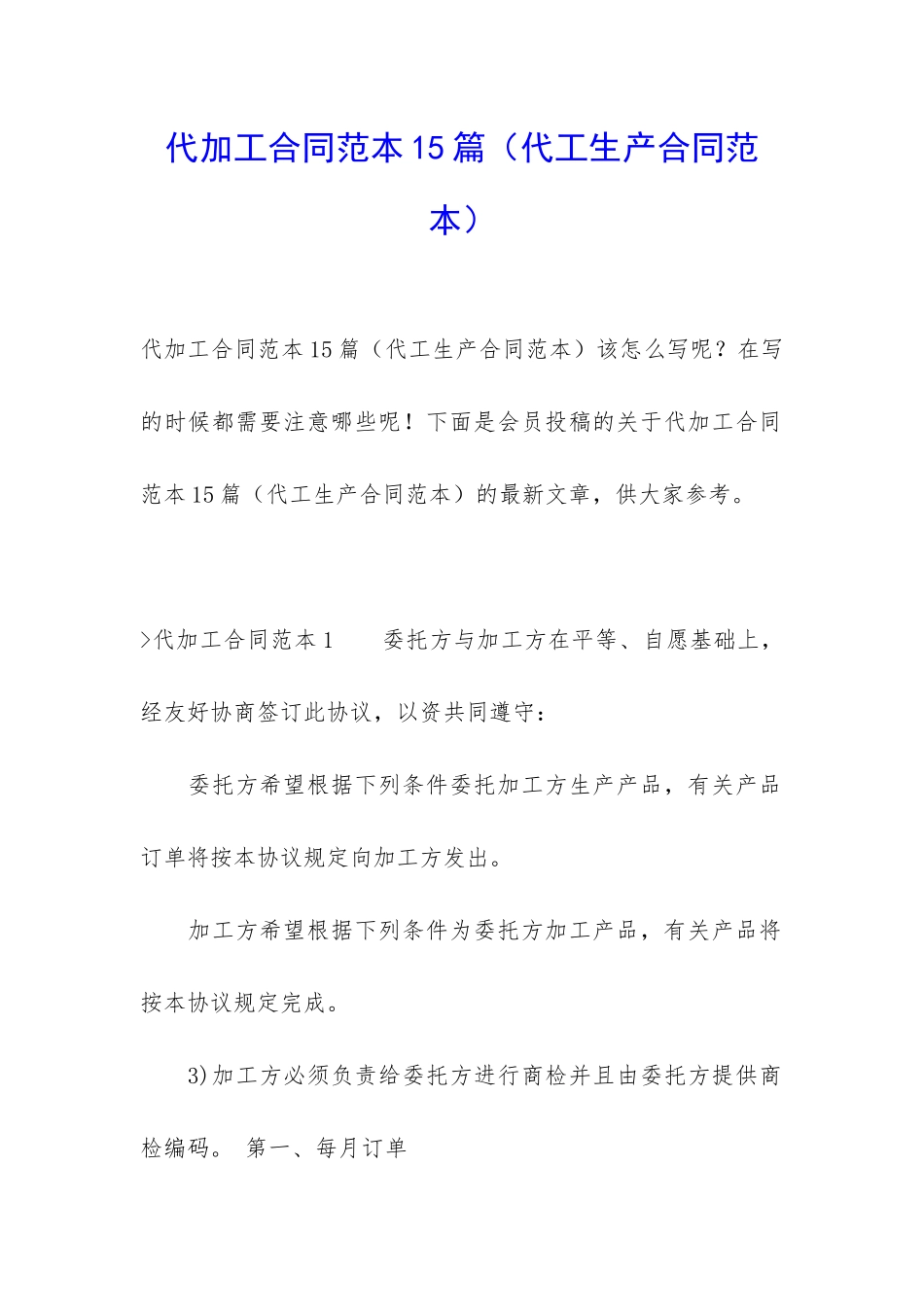 代加工合同范本15篇（代工生产合同范本）

代加工合同范本15篇（代工生产合同范本）该怎么写呢？在写的时候都需要注意哪些呢！下面是会员投稿的关于代加工合同范本15篇（代工生产合同范本）的最新文章，供大家参考。

>代加工合同范本1　　委托方与加工方在平等、自愿基础上，经友好协商签订此协议，以资共同遵守：

委托方希望根据下列条件委托加工方生产产品，有关产品订单将按本协议规定向加工方发出。

加工方希望根据下列条件为委托方加工产品，有关产品将按本协议规定完成。

3)加工方必须负责给委托方进行商检并且由委托方提供商检编码。 第一、每月订单